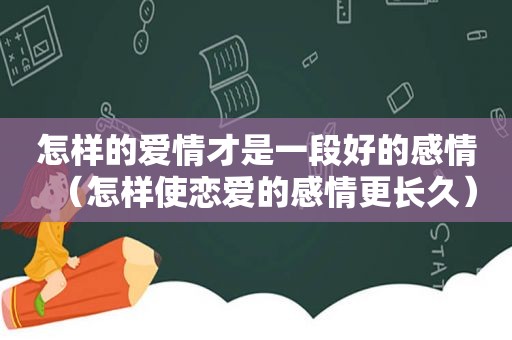 怎样的爱情才是一段好的感情（怎样使恋爱的感情更长久）

STAT